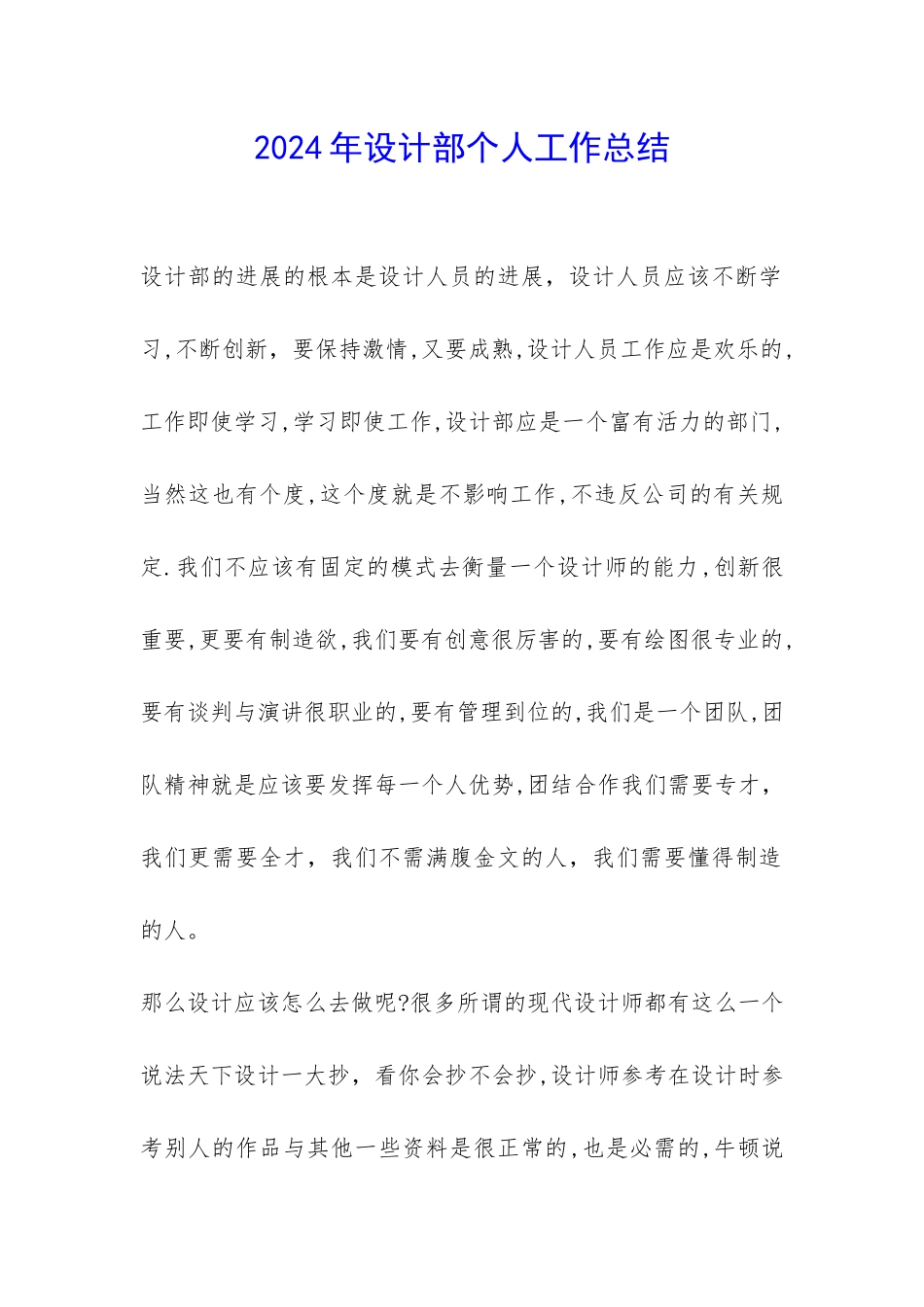 2024年设计部个人工作总结

设计部的进展的根本是设计人员的进展，设计人员应该不断学习,不断创新，要保持激情,又要成熟,设计人员工作应是欢乐的,工作即使学习,学习即使工作,设计部应是一个富有活力的部门,当然这也有个度,这个度就是不影响工作,不违反公司的有关规定.我们不应该有固定的模式去衡量一个设计师的能力,创新很重要,更要有制造欲,我们要有创意很厉害的,要有绘图很专业的,要有谈判与演讲很职业的,要有管理到位的,我们是一个团队,团队精神就是应该要发挥每一个人优势,团结合作我们需要专才，我们更需要全才，我们不需满腹金文的人，我们需要懂得制造的人。

那么设计应该怎么去做呢?很多所谓的现代设计师都有这么一个说法天下设计一大抄，看你会抄不会抄,设计师参考在设计时参考别人的作品与其他一些资料是很正常的,也是必需的,牛顿说